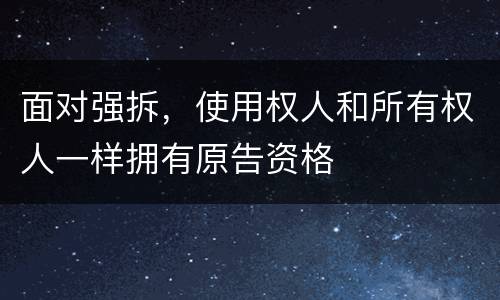 面对强拆，使用权人和所有权人一样拥有原告资格